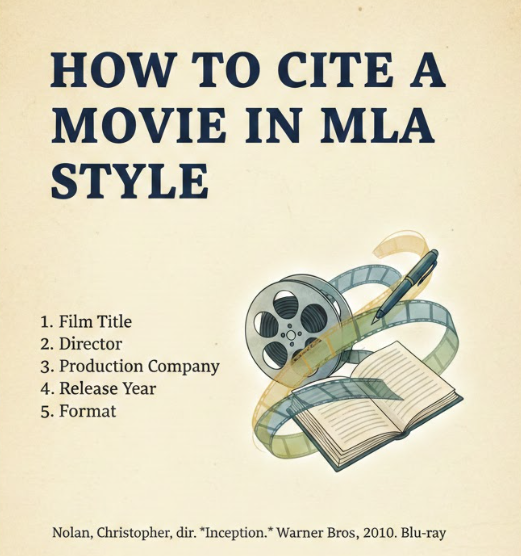 HOW TO CITE A MOVIE IN MLA STYLE

1. Film Title
2. Director
3. Production Company
4. Release Year
5. Format

Nolan, Christopher, dir. *Inception.* Warner Bros, 2010. Blu-ray